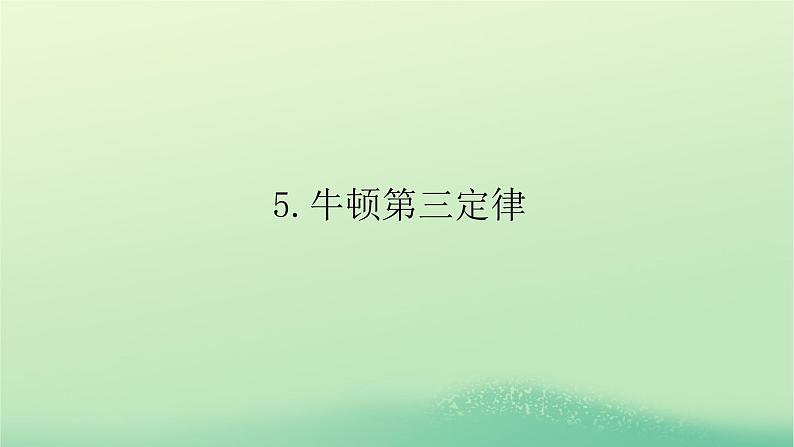 5. 牛顿第三定律